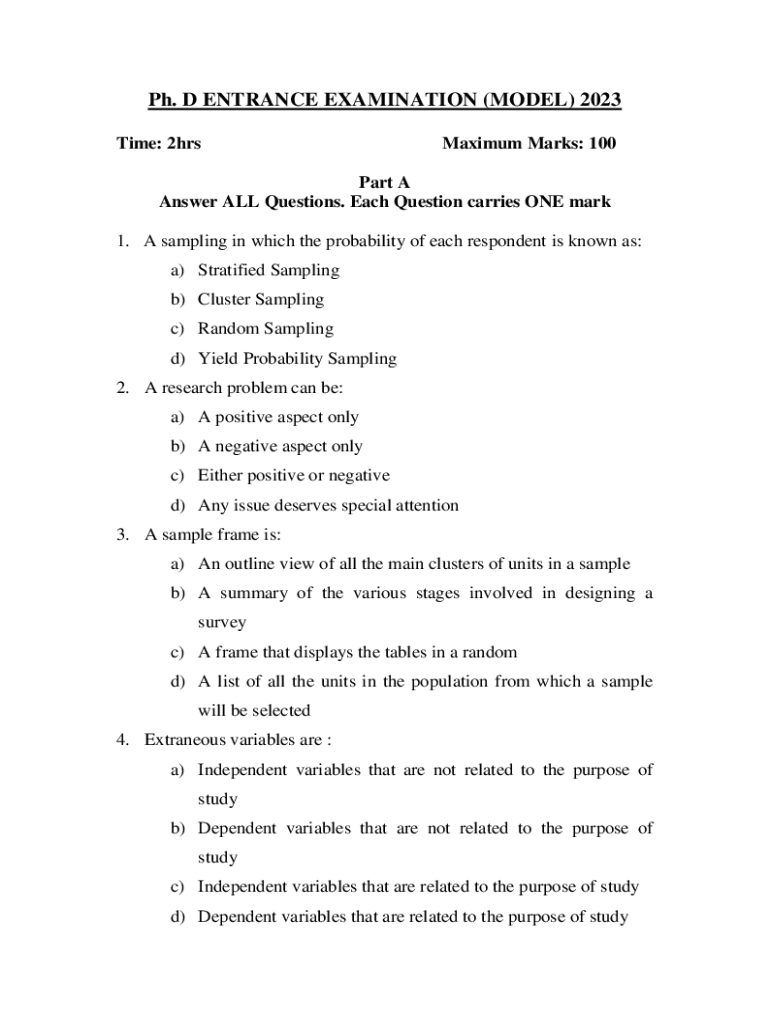 Ph. D ENTRANCE EXAMINATION (MODEL) 2023

Time: 2hrs Maximum Marks: 100

Part A
Answer ALL Questions. Each Question carries ONE mark

1. A sampling in which the probability of each respondent is known as:
a) Stratified Sampling
b) Cluster Sampling
c) Random Sampling
d) Yield Probability Sampling

2. A research problem can be:
a) A positive aspect only
b) A negative aspect only
c) Either positive or negative
d) Any issue deserves special attention

3. A sample frame is:
a) An outline view of all the main clusters of units in a sample
b) A summary of the various stages involved in designing a survey
c) A frame that displays the tables in a random
d) A list of all the units in the population from which a sample will be selected

4. Extraneous variables are :
a) Independent variables that are not related to the purpose of study
b) Dependent variables that are not related to the purpose of study
c) Independent variables that are related to the purpose of study
d) Dependent variables that are related to the purpose of study